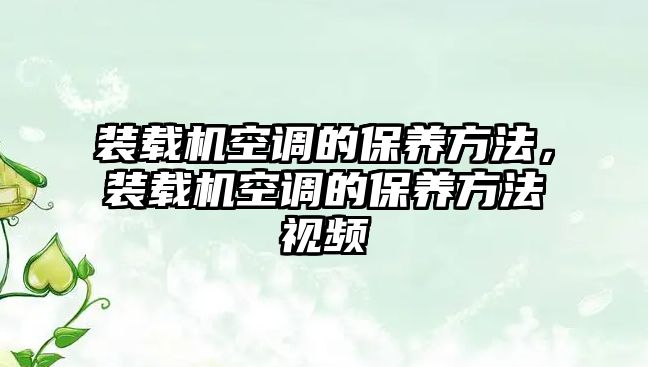 装载机空调的保养方法，装载机空调的保养方法视频